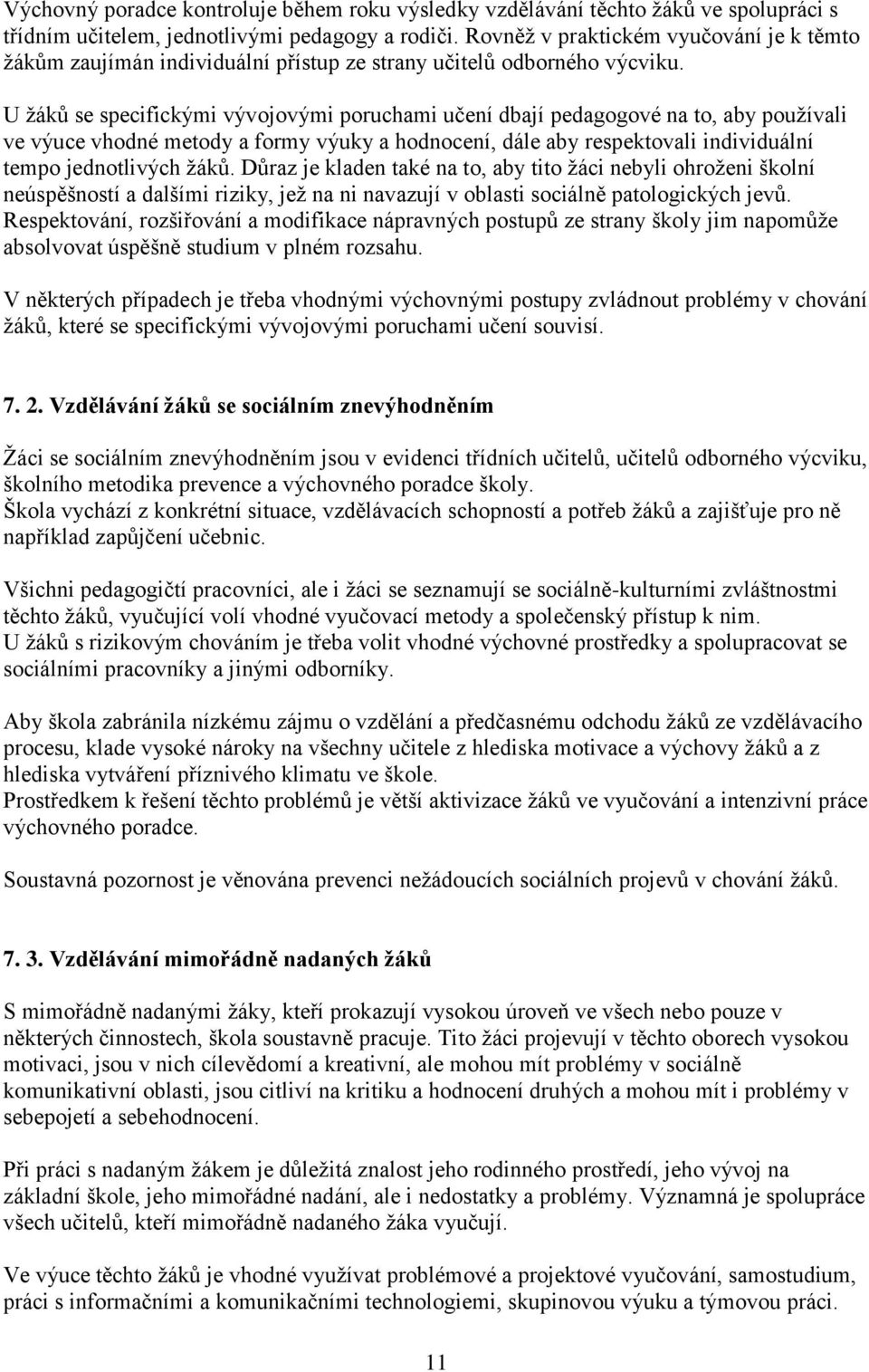 Výchovný poradce kontroluje během roku výsledky vzdělávání těchto žáků ve spolupráci s třídním učitelem, jednotlivými pedagogy a rodiči. Rovněž v praktickém vyučování je k těmto žákům zaujímán individuální přístup ze strany učitelů odborného výcviku.

U žáků se specifickými vývojovými poruchami učení dbají pedagogové na to, aby používali ve výuce vhodné metody a formy výuky a hodnocení, dále aby respektovali individuální tempo jednotlivých žáků. Důraz je kladen také na to, aby tito žáci nebyli ohroženi školní neúspěšností a dalšími riziky, jež na ni navazují v oblasti sociálně patologických jevů. Respektování, rozšiřování a modifikace nápravných postupů ze strany školy jim napomůže absolvovat úspěšně studium v plném rozsahu.

V některých případech je třeba vhodnými výchovnými postupy zvládnout problémy v chování žáků, které se specifickými vývojovými poruchami učení souvisí.

7. 2. Vzdělávání žáků se sociálním znevýhodněním

Žáci se sociálním znevýhodněním jsou v evidenci třídních učitelů, učitelů odborného výcviku, školního metodika prevence a výchovného poradce školy.
Škola vychází z konkrétní situace, vzdělávacích schopností a potřeb žáků a zajišťuje pro ně například zapůjčení učebnic.

Všichni pedagogičtí pracovníci, ale i žáci se seznamují se sociálně-kulturními zvláštnostmi těchto žáků, vyučující volí vhodné vyučovací metody a společenský přístup k nim.
U žáků s rizikovým chováním je třeba volit vhodné výchovné prostředky a spolupracovat se sociálními pracovníky a jinými odborníky.

Aby škola zabránila nízkému zájmu o vzdělání a předčasnému odchodu žáků ze vzdělávacího procesu, klade vysoké nároky na všechny učitele z hlediska motivace a výchovy žáků a z hlediska vytváření příznivého klimatu ve škole.
Prostředkem k řešení těchto problémů je větší aktivizace žáků ve vyučování a intenzivní práce výchovného poradce.

Soustavná pozornost je věnována prevenci nežádoucích sociálních projevů v chování žáků.

7. 3. Vzdělávání mimořádně nadaných žáků

S mimořádně nadanými žáky, kteří prokazují vysokou úroveň ve všech nebo pouze v některých činnostech, škola soustavně pracuje. Tito žáci projevují v těchto oborech vysokou motivaci, jsou v nich cílevědomí a kreativní, ale mohou mít problémy v sociálně komunikativní oblasti, jsou citliví na kritiku a hodnocení druhých a mohou mít i problémy v sebepojetí a sebehodnocení.

Při práci s nadaným žákem je důležitá znalost jeho rodinného prostředí, jeho vývoj na základní škole, jeho mimořádné nadání, ale i nedostatky a problémy. Významná je spolupráce všech učitelů, kteří mimořádně nadaného žáka vyučují.

Ve výuce těchto žáků je vhodné využívat problémové a projektové vyučování, samostudium, práci s informačními a komunikačními technologiemi, skupinovou výuku a týmovou práci.

11